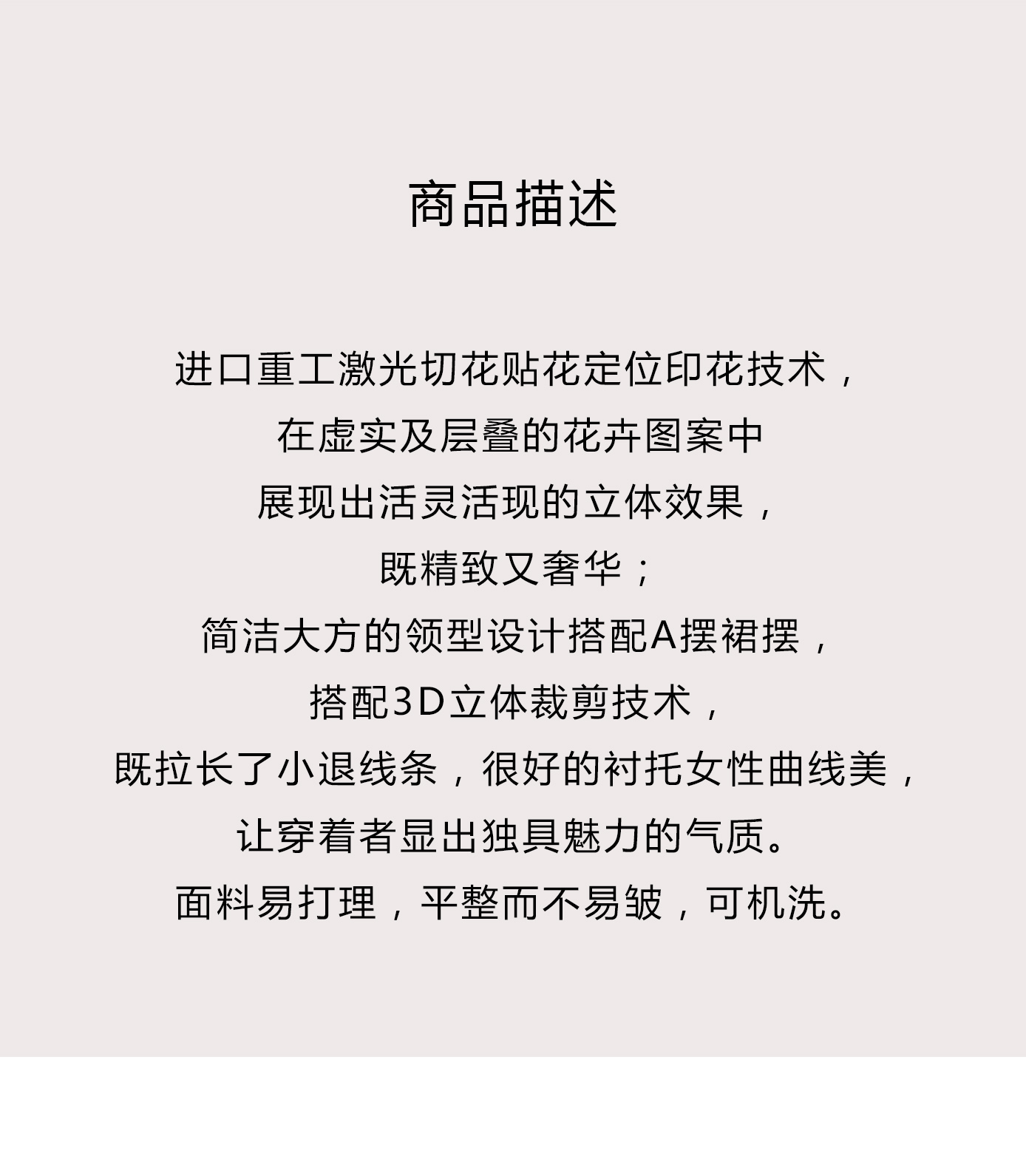 商品描述

进口重工激光切花贴花定位印花技术，
在虚实及层叠的花卉图案中
展现出活灵活现的立体效果，
既精致又奢华；
简洁大方的领型设计搭配A摆裙摆，
搭配3D立体裁剪技术，
既拉长了小退线条，很好的衬托女性曲线美，
让穿着者显出独具魅力的气质。
面料易打理，平整而不易皱，可机洗。